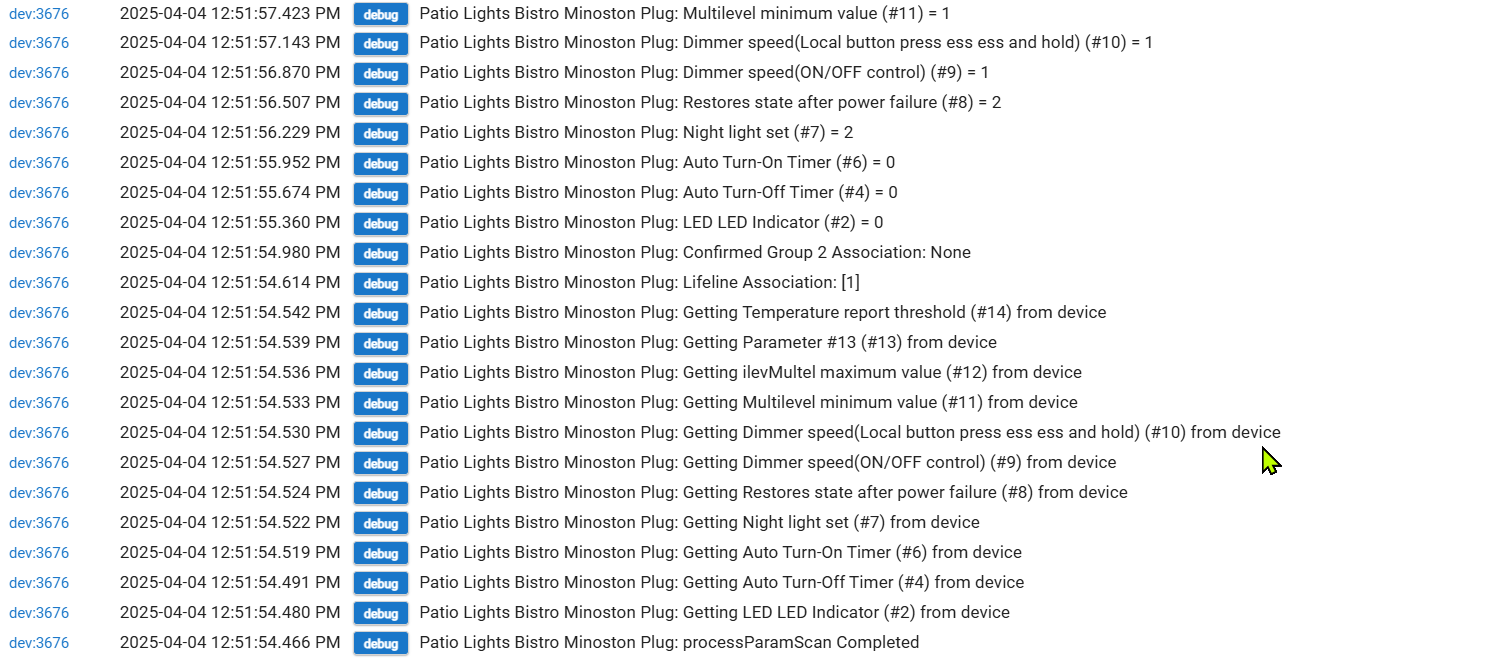 dev:3676 2025-04-04 12:51:57.423 PM debug Patio Lights Bistro Minoston Plug: Multilevel minimum value (#11) = 1
dev:3676 2025-04-04 12:51:57.143 PM debug Patio Lights Bistro Minoston Plug: Dimmer speed(Local button press ess ess and hold) (#10) = 1
dev:3676 2025-04-04 12:51:56.870 PM debug Patio Lights Bistro Minoston Plug: Dimmer speed(ON/OFF control) (#9) = 1
dev:3676 2025-04-04 12:51:56.507 PM debug Patio Lights Bistro Minoston Plug: Restores state after power failure (#8) = 2
dev:3676 2025-04-04 12:51:56.229 PM debug Patio Lights Bistro Minoston Plug: Night light set (#7) = 2
dev:3676 2025-04-04 12:51:55.952 PM debug Patio Lights Bistro Minoston Plug: Auto Turn-On Timer (#6) = 0
dev:3676 2025-04-04 12:51:55.674 PM debug Patio Lights Bistro Minoston Plug: Auto Turn-Off Timer (#4) = 0
dev:3676 2025-04-04 12:51:55.360 PM debug Patio Lights Bistro Minoston Plug: LED LED Indicator (#2) = 0
dev:3676 2025-04-04 12:51:54.980 PM debug Patio Lights Bistro Minoston Plug: Confirmed Group 2 Association: None
dev:3676 2025-04-04 12:51:54.614 PM debug Patio Lights Bistro Minoston Plug: Lifeline Association: [1]
dev:3676 2025-04-04 12:51:54.542 PM debug Patio Lights Bistro Minoston Plug: Getting Temperature report threshold (#14) from device
dev:3676 2025-04-04 12:51:54.539 PM debug Patio Lights Bistro Minoston Plug: Getting Parameter #13 (#13) from device
dev:3676 2025-04-04 12:51:54.536 PM debug Patio Lights Bistro Minoston Plug: Getting ilevMultel maximum value (#12) from device
dev:3676 2025-04-04 12:51:54.533 PM debug Patio Lights Bistro Minoston Plug: Getting Multilevel minimum value (#11) from device
dev:3676 2025-04-04 12:51:54.530 PM debug Patio Lights Bistro Minoston Plug: Getting Dimmer speed(Local button press ess ess and hold) (#10) from device
dev:3676 2025-04-04 12:51:54.527 PM debug Patio Lights Bistro Minoston Plug: Getting Dimmer speed(ON/OFF control) (#9) from device
dev:3676 2025-04-04 12:51:54.524 PM debug Patio Lights Bistro Minoston Plug: Getting Restores state after power failure (#8) from device
dev:3676 2025-04-04 12:51:54.522 PM debug Patio Lights Bistro Minoston Plug: Getting Night light set (#7) from device
dev:3676 2025-04-04 12:51:54.519 PM debug Patio Lights Bistro Minoston Plug: Getting Auto Turn-On Timer (#6) from device
dev:3676 2025-04-04 12:51:54.491 PM debug Patio Lights Bistro Minoston Plug: Getting Auto Turn-Off Timer (#4) from device
dev:3676 2025-04-04 12:51:54.480 PM debug Patio Lights Bistro Minoston Plug: Getting LED LED Indicator (#2) from device
dev:3676 2025-04-04 12:51:54.466 PM debug Patio Lights Bistro Minoston Plug: processParamScan Completed